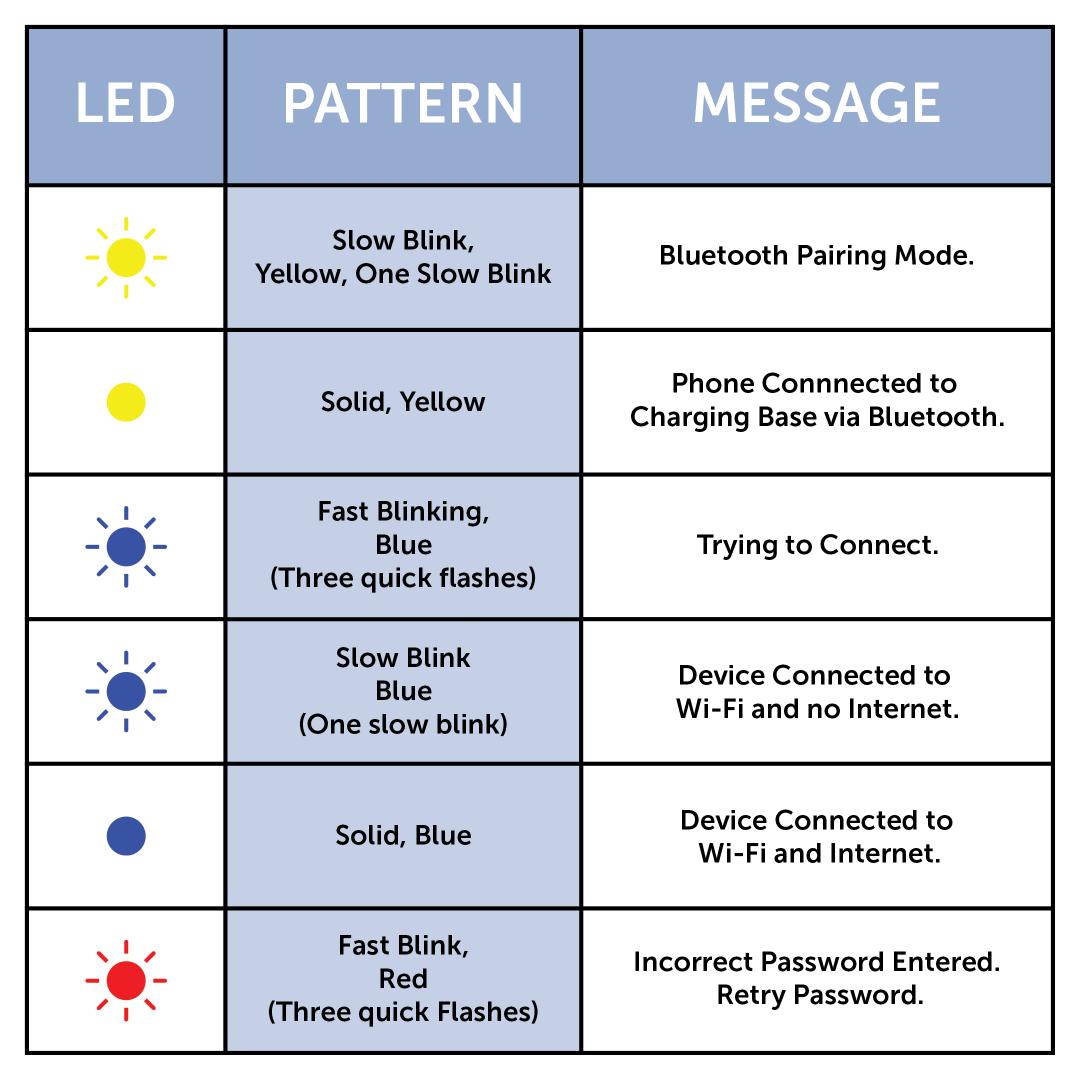 | LED | PATTERN | MESSAGE |
|---|---|---|
| | Slow Blink, Yellow, One Slow Blink | Bluetooth Pairing Mode. |
| | Solid, Yellow | Phone Connnected to Charging Base via Bluetooth. |
| | Fast Blinking, Blue (Three quick flashes) | Trying to Connect. |
| | Slow Blink Blue (One slow blink) | Device Connected to Wi-Fi and no Internet. |
| | Solid, Blue | Device Connected to Wi-Fi and Internet. |
| | Fast Blink, Red (Three quick Flashes) | Incorrect Password Entered. Retry Password. |